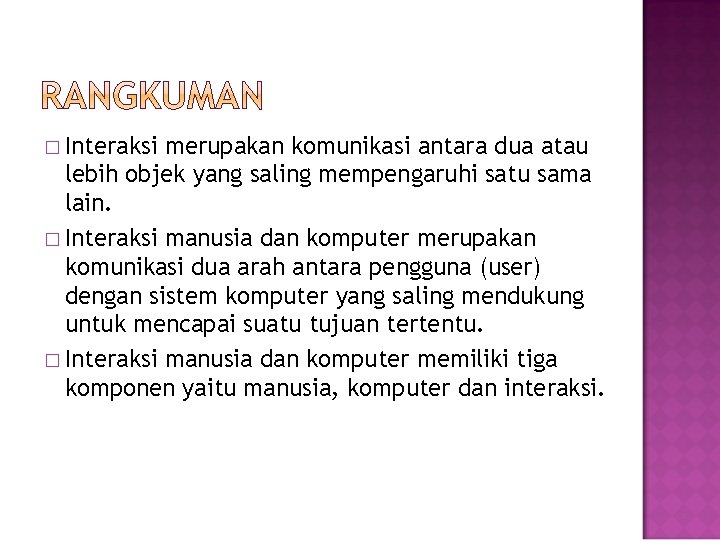 RANGKUMAN

□ Interaksi merupakan komunikasi antara dua atau lebih objek yang saling mempengaruhi satu sama lain.

□ Interaksi manusia dan komputer merupakan komunikasi dua arah antara pengguna (user) dengan sistem komputer yang saling mendukung untuk mencapai suatu tujuan tertentu.

□ Interaksi manusia dan komputer memiliki tiga komponen yaitu manusia, komputer dan interaksi.